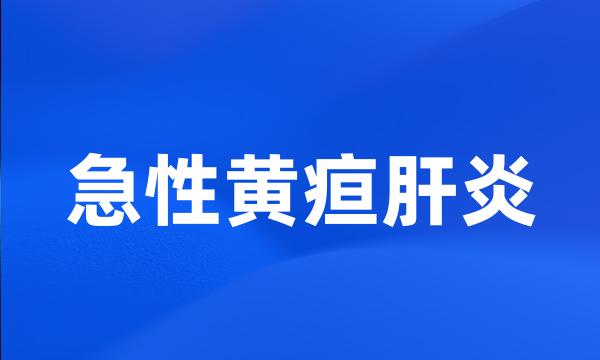 急性黄疸肝炎